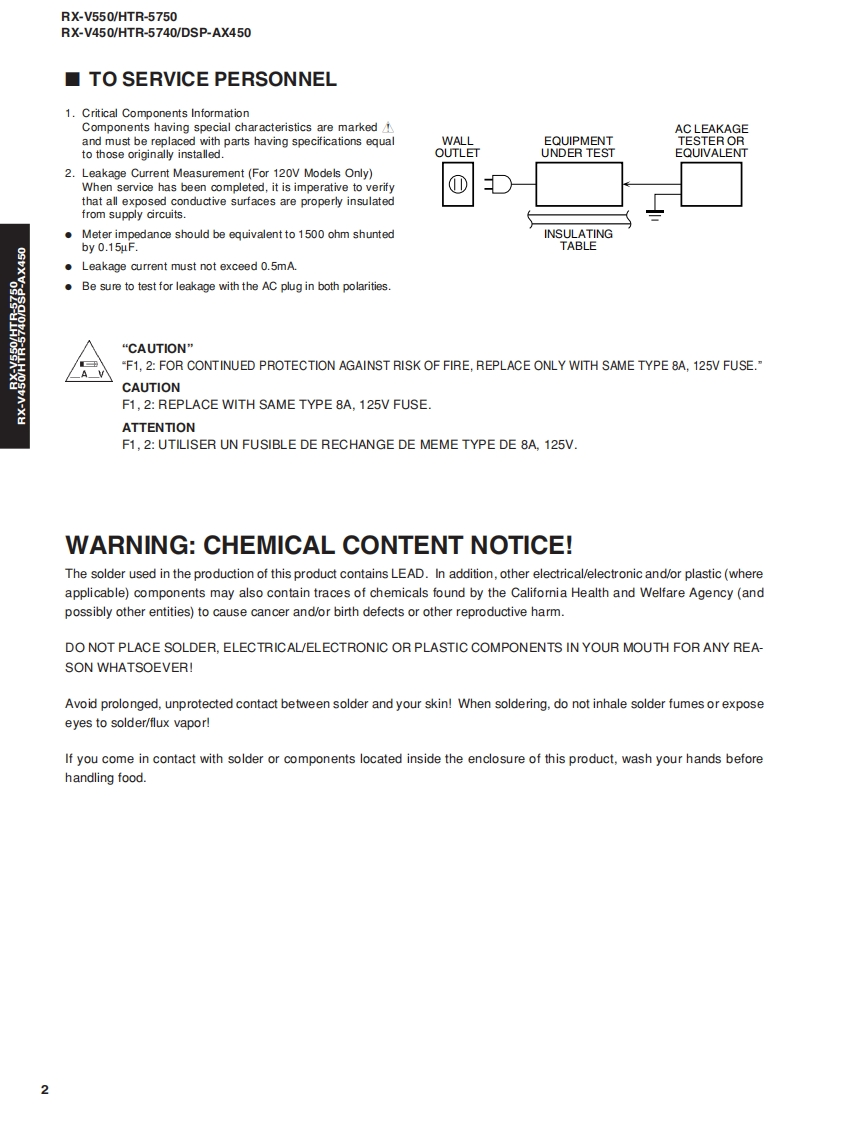 RX-V550/HTR-5750
RX-V450/HTR-5740/DSP-AX450

■ TO SERVICE PERSONNEL

1. Critical Components Information
Components having special characteristics are marked ⚠ and must be replaced with parts having specifications equal to those originally installed.

2. Leakage Current Measurement (For 120V Models Only)
When service has been completed, it is imperative to verify that all exposed conductive surfaces are properly insulated from supply circuits.

● Meter impedance should be equivalent to 1500 ohm shunted by 0.15μF.

● Leakage current must not exceed 0.5mA.

● Be sure to test for leakage with the AC plug in both polarities.

WALL OUTLET

EQUIPMENT UNDER TEST

AC LEAKAGE TESTER OR EQUIVALENT

INSULATING TABLE

RX-V550/HTR-5750
RX-V450/HTR-5740/DSP-AX450

A V

"CAUTION"
"F1, 2: FOR CONTINUED PROTECTION AGAINST RISK OF FIRE, REPLACE ONLY WITH SAME TYPE 8A, 125V FUSE."

CAUTION
F1, 2: REPLACE WITH SAME TYPE 8A, 125V FUSE.

ATTENTION
F1, 2: UTILISER UN FUSIBLE DE RECHANGE DE MEME TYPE DE 8A, 125V.

WARNING: CHEMICAL CONTENT NOTICE!

The solder used in the production of this product contains LEAD. In addition, other electrical/electronic and/or plastic (where applicable) components may also contain traces of chemicals found by the California Health and Welfare Agency (and possibly other entities) to cause cancer and/or birth defects or other reproductive harm.

DO NOT PLACE SOLDER, ELECTRICAL/ELECTRONIC OR PLASTIC COMPONENTS IN YOUR MOUTH FOR ANY REASON WHATSOEVER!

Avoid prolonged, unprotected contact between solder and your skin! When soldering, do not inhale solder fumes or expose eyes to solder/flux vapor!

If you come in contact with solder or components located inside the enclosure of this product, wash your hands before handling food.

2